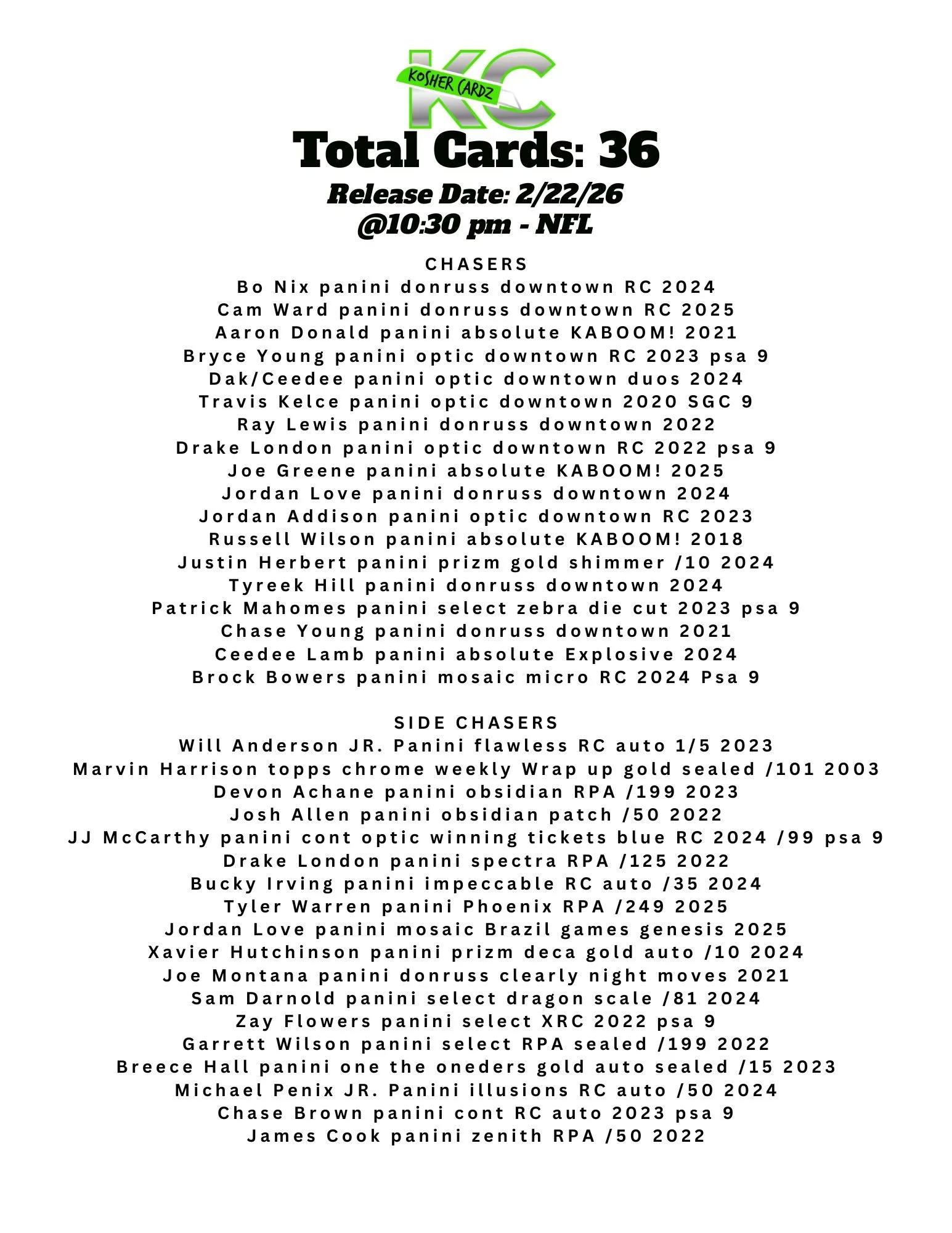 KC
KOSHER CARDZ
Total Cards: 36
Release Date: 2/22/26
@10:30 pm - NFL

CHASERS
Bo Nix panini donruss downtown RC 2024
Cam Ward panini donruss downtown RC 2025
Aaron Donald panini absolute KABOOM! 2021
Bryce Young panini optic downtown RC 2023 psa 9
Dak/Ceedee panini optic downtown duos 2024
Travis Kelce panini optic downtown 2020 SGC 9
Ray Lewis panini donruss downtown 2022
Drake London panini optic downtown RC 2022 psa 9
Joe Greene panini absolute KABOOM! 2025
Jordan Love panini donruss downtown 2024
Jordan Addison panini optic downtown RC 2023
Russell Wilson panini absolute KABOOM! 2018
Justin Herbert panini prizm gold shimmer /10 2024
Tyreek Hill panini donruss downtown 2024
Patrick Mahomes panini select zebra die cut 2023 psa 9
Chase Young panini donruss downtown 2021
Ceedee Lamb panini absolute Explosive 2024
Brock Bowers panini mosaic micro RC 2024 Psa 9

SIDE CHASERS
Will Anderson JR. Panini flawless RC auto 1/5 2023
Marvin Harrison topps chrome weekly Wrap up gold sealed /101 2003
Devon Achane panini obsidian RPA /199 2023
Josh Allen panini obsidian patch /50 2022
JJ McCarthy panini cont optic winning tickets blue RC 2024 /99 psa 9
Drake London panini spectra RPA /125 2022
Bucky Irving panini impeccable RC auto /35 2024
Tyler Warren panini Phoenix RPA /249 2025
Jordan Love panini mosaic Brazil games genesis 2025
Xavier Hutchinson panini prizm deca gold auto /10 2024
Joe Montana panini donruss clearly night moves 2021
Sam Darnold panini select dragon scale /81 2024
Zay Flowers panini select XRC 2022 psa 9
Garrett Wilson panini select RPA sealed /199 2022
Breece Hall panini one the oneders gold auto sealed /15 2023
Michael Penix JR. Panini illusions RC auto /50 2024
Chase Brown panini cont RC auto 2023 psa 9
James Cook panini zenith RPA /50 2022